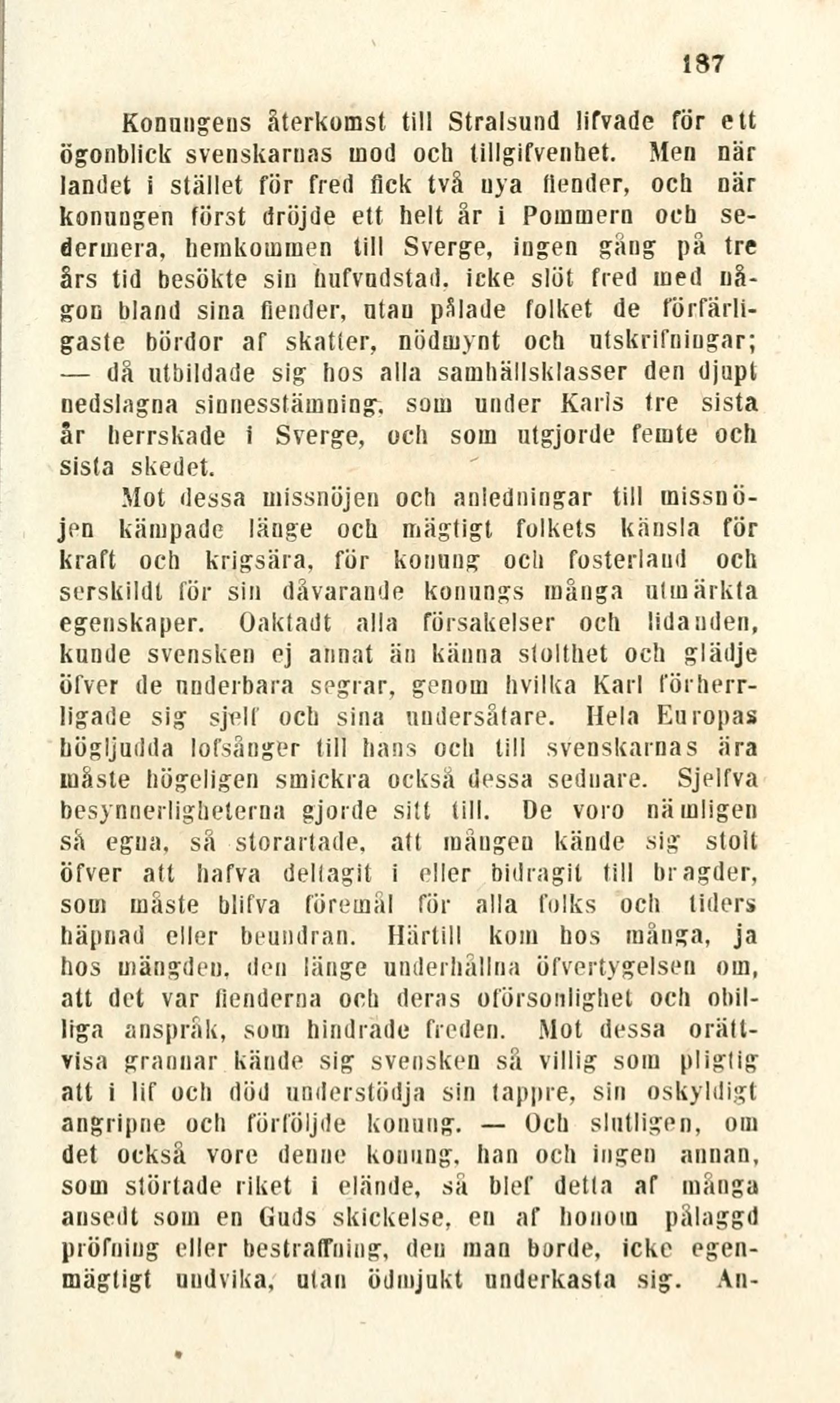 187

Konungens återkomst till Stralsund lifvade för ett ögonblick svenskarnas mod och tillgifvenhet. Men när landet i stället för fred fick två nya fiender, och när konungen först dröjde ett helt år i Pommern och sedermera, hemkommen till Sverge, ingen gång på tre års tid besökte sin hufvudstad, icke slöt fred med någon bland sina fiender, utan pålade folket de förfärligaste bördor af skatter, nödmynt och utskrifningar; — då utbildade sig hos alla samhällsklasser den djupt nedslagna sinnesstämning, som under Karls tre sista år herrskade i Sverge, och som utgjorde femte och sista skedet.

Mot dessa missnöjen och anledningar till missnöjen kämpade länge och mägtigt folkets känsla för kraft och krigsära, för konung och fosterland och serskildt för sin dåvarande konungs många utmärkta egenskaper. Oaktadt alla försakelser och lidanden, kunde svensken ej annat än känna stolthet och glädje öfver de underbara segrar, genom hvilka Karl förherrligade sig sjelf och sina undersåtare. Hela Europas högljudda lofsånger till hans och till svenskarnas ära måste högeligen smickra också dessa sednare. Sjelfva besynnerligheterna gjorde sitt till. De voro nämligen så egna, så storartade, att mången kände sig stolt öfver att hafva deltagit i eller bidragit till bragder, som måste blifva föremål för alla folks och tiders häpnad eller beundran. Härtill kom hos många, ja hos mängden, den länge underhållna öfvertygelsen om, att det var fienderna och deras oförsonlighet och obilliga anspråk, som hindrade freden. Mot dessa orättvisa grannar kände sig svensken så villig som pligtig att i lif och död understödja sin tappre, sin oskyldigt angripne och förföljde konung. — Och slutligen, om det också vore denne konung, han och ingen annan, som störtade riket i elände, så blef detta af många ansedt som en Guds skickelse, en af honom pålaggd pröfning eller bestraffning, den man borde, icke egenmägtigt undvika, utan ödmjukt underkasta sig. An-